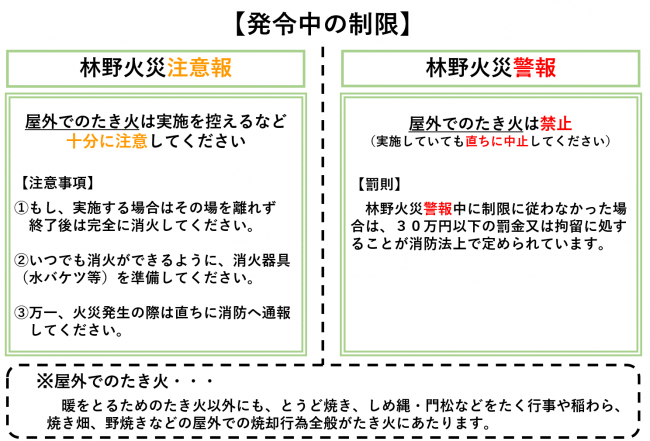 【発令中の制限】

林野火災注意報

屋外でのたき火は実施を控えるなど十分に注意してください

【注意事項】

①もし、実施する場合はその場を離れず終了後は完全に消火してください。

②いつでも消火ができるように、消火器具（水バケツ等）を準備してください。

③万一、火災発生の際は直ちに消防へ通報してください。

林野火災警報

屋外でのたき火は禁止
（実施していても直ちに中止してください）

【罰則】

林野火災警報中に制限に従わなかった場合は、３０万円以下の罰金又は拘留に処することが消防法上で定められています。

※屋外でのたき火・・・

暖をとるためのたき火以外にも、とうど焼き、しめ縄・門松などをたく行事や稲わら、焼き畑、野焼きなどの屋外での焼却行為全般がたき火にあたります。